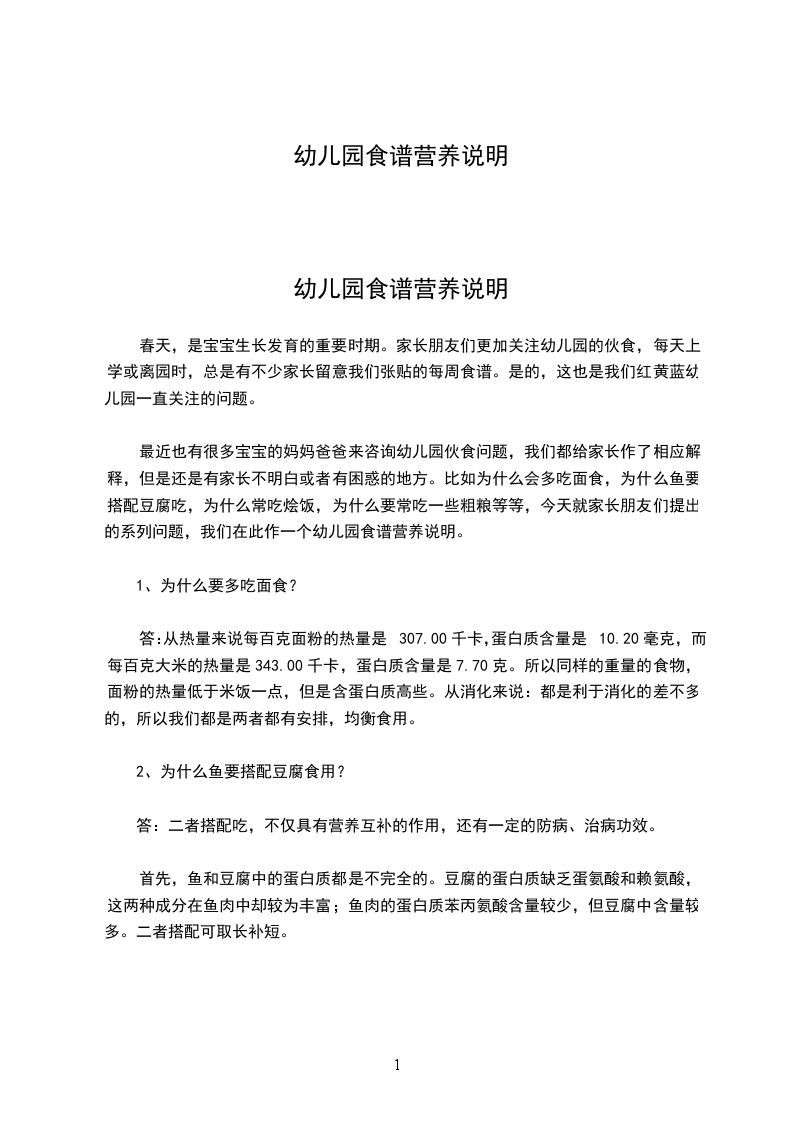 幼儿园食谱营养说明

幼儿园食谱营养说明

春天，是宝宝生长发育的重要时期。家长朋友们更加关注幼儿园的伙食，每天上学或离园时，总是有不少家长留意我们张贴的每周食谱。是的，这也是我们红黄蓝幼儿园一直关注的问题。

最近也有很多宝宝的妈妈爸爸来咨询幼儿园伙食问题，我们都给家长作了相应解释，但是还是有家长不明白或者有困惑的地方。比如为什么会多吃面食，为什么鱼要搭配豆腐吃，为什么常吃烩饭，为什么要常吃一些粗粮等等，今天就家长朋友们提出的系列问题，我们在此作一个幼儿园食谱营养说明。

1、为什么要多吃面食？

答:从热量来说每百克面粉的热量是 307.00 千卡,蛋白质含量是 10.20 毫克，而每百克大米的热量是 343.00 千卡，蛋白质含量是 7.70 克。所以同样的重量的食物，面粉的热量低于米饭一点，但是含蛋白质高些。从消化来说：都是利于消化的差不多的，所以我们都是两者都有安排，均衡食用。

2、为什么鱼要搭配豆腐食用？

答：二者搭配吃，不仅具有营养互补的作用，还有一定的防病、治病功效。

首先，鱼和豆腐中的蛋白质都是不完全的。豆腐的蛋白质缺乏蛋氨酸和赖氨酸，这两种成分在鱼肉中却较为丰富；鱼肉的蛋白质苯丙氨酸含量较少，但豆腐中含量较多。二者搭配可取长补短。

1